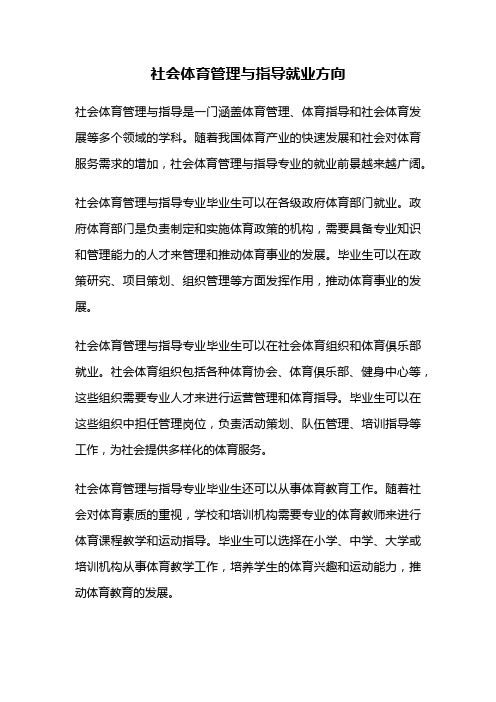 社会体育管理与指导就业方向

社会体育管理与指导是一门涵盖体育管理、体育指导和社会体育发展等多个领域的学科。随着我国体育产业的快速发展和社会对体育服务需求的增加，社会体育管理与指导专业的就业前景越来越广阔。

社会体育管理与指导专业毕业生可以在各级政府体育部门就业。政府体育部门是负责制定和实施体育政策的机构，需要具备专业知识和管理能力的人才来管理和推动体育事业的发展。毕业生可以在政策研究、项目策划、组织管理等方面发挥作用，推动体育事业的发展。

社会体育管理与指导专业毕业生可以在社会体育组织和体育俱乐部就业。社会体育组织包括各种体育协会、体育俱乐部、健身中心等，这些组织需要专业人才来进行运营管理和体育指导。毕业生可以在这些组织中担任管理岗位，负责活动策划、队伍管理、培训指导等工作，为社会提供多样化的体育服务。

社会体育管理与指导专业毕业生还可以从事体育教育工作。随着社会对体育素质的重视，学校和培训机构需要专业的体育教师来进行体育课程教学和运动指导。毕业生可以选择在小学、中学、大学或培训机构从事体育教学工作，培养学生的体育兴趣和运动能力，推动体育教育的发展。